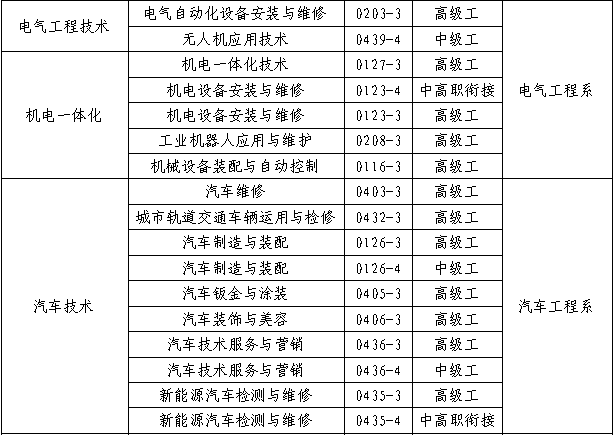 | 电气工程技术 | 电气自动化设备安装与维修 | 0203-3 | 高级工 | 电气工程系 |
|---|---|---|---|---|
|  | 无人机应用技术 | 0439-4 | 中级工 |  |
| 机电一体化 | 机电一体化技术 | 0127-3 | 高级工 |  |
|  | 机电设备安装与维修 | 0123-4 | 中高职衔接 |  |
|  | 机电设备安装与维修 | 0123-3 | 高级工 |  |
|  | 工业机器人应用与维护 | 0208-3 | 高级工 |  |
|  | 机械设备装配与自动控制 | 0116-3 | 高级工 |  |
| 汽车技术 | 汽车维修 | 0403-3 | 高级工 | 汽车工程系 |
|  | 城市轨道交通车辆运用与检修 | 0432-3 | 高级工 |  |
|  | 汽车制造与装配 | 0126-3 | 高级工 |  |
|  | 汽车制造与装配 | 0126-4 | 中级工 |  |
|  | 汽车钣金与涂装 | 0405-3 | 高级工 |  |
|  | 汽车装饰与美容 | 0406-3 | 高级工 |  |
|  | 汽车技术服务与营销 | 0436-3 | 高级工 |  |
|  | 汽车技术服务与营销 | 0436-4 | 中级工 |  |
|  | 新能源汽车检测与维修 | 0435-3 | 高级工 |  |
|  | 新能源汽车检测与维修 | 0435-4 | 中高职衔接 |  |